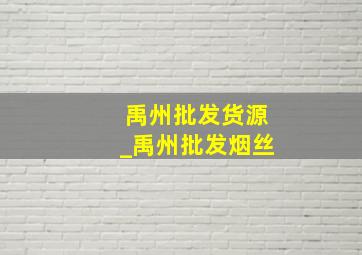 禹州批发货源
_禹州批发烟丝